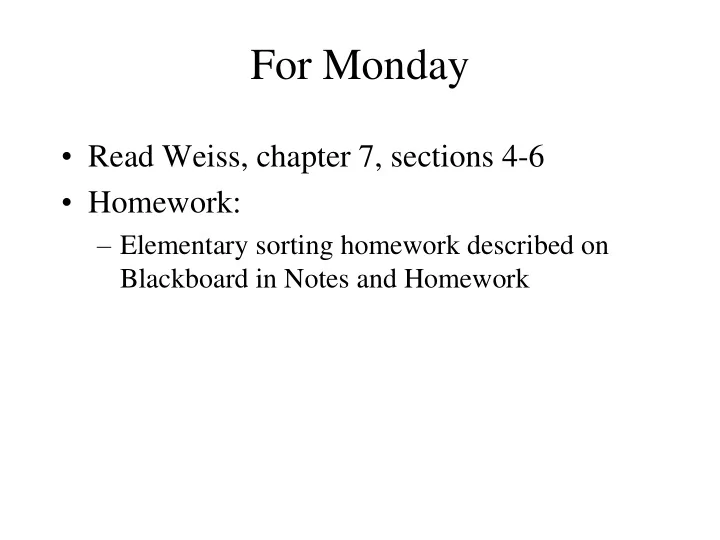 For Monday

• Read Weiss, chapter 7, sections 4-6
• Homework:
– Elementary sorting homework described on Blackboard in Notes and Homework